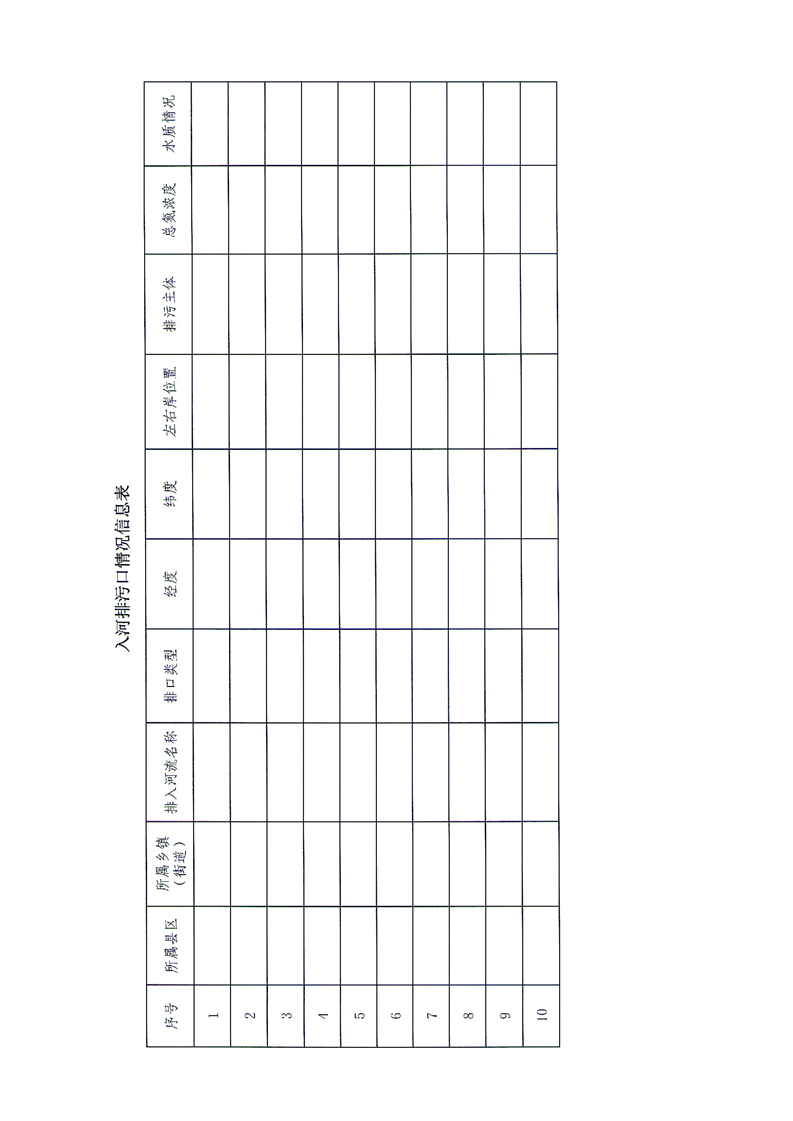 入河排污口情况信息表

| 序号 | 所属县区 | 所属乡镇（街道） | 排入河流名称 | 排口类型 | 经度 | 纬度 | 左右岸位置 | 排污主体 | 总氮浓度 | 水质情况 |
|---|---|---|---|---|---|---|---|---|---|---|
| 1 | | | | | | | | | | |
| 2 | | | | | | | | | | |
| 3 | | | | | | | | | | |
| 4 | | | | | | | | | | |
| 5 | | | | | | | | | | |
| 6 | | | | | | | | | | |
| 7 | | | | | | | | | | |
| 8 | | | | | | | | | | |
| 9 | | | | | | | | | | |
| 10 | | | | | | | | | | |